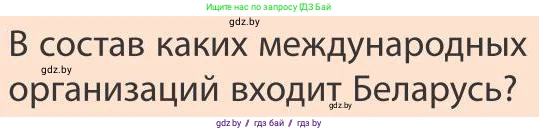 Ищите нас по запросу ГДЗ Бай

gdz.by

В состав каких международных организаций входит Беларусь?

gdz.by

gdz.by

gdz.by / гдз бай / гдз by